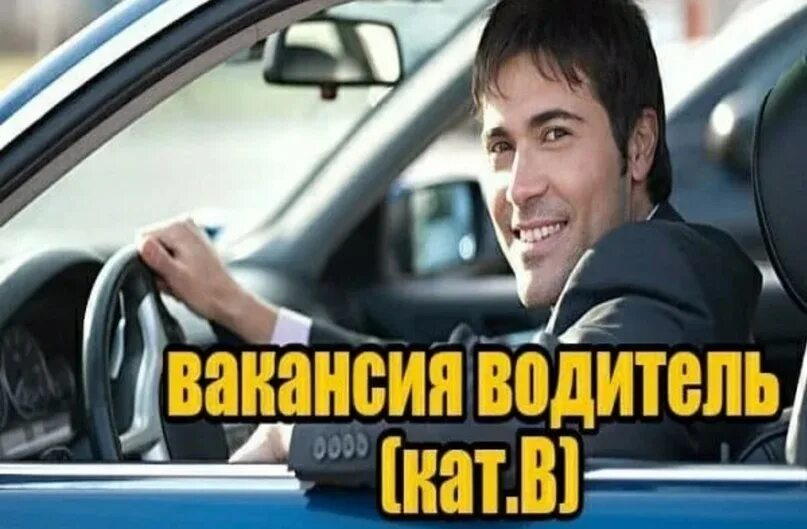 вакансия водитель
(кат.В)